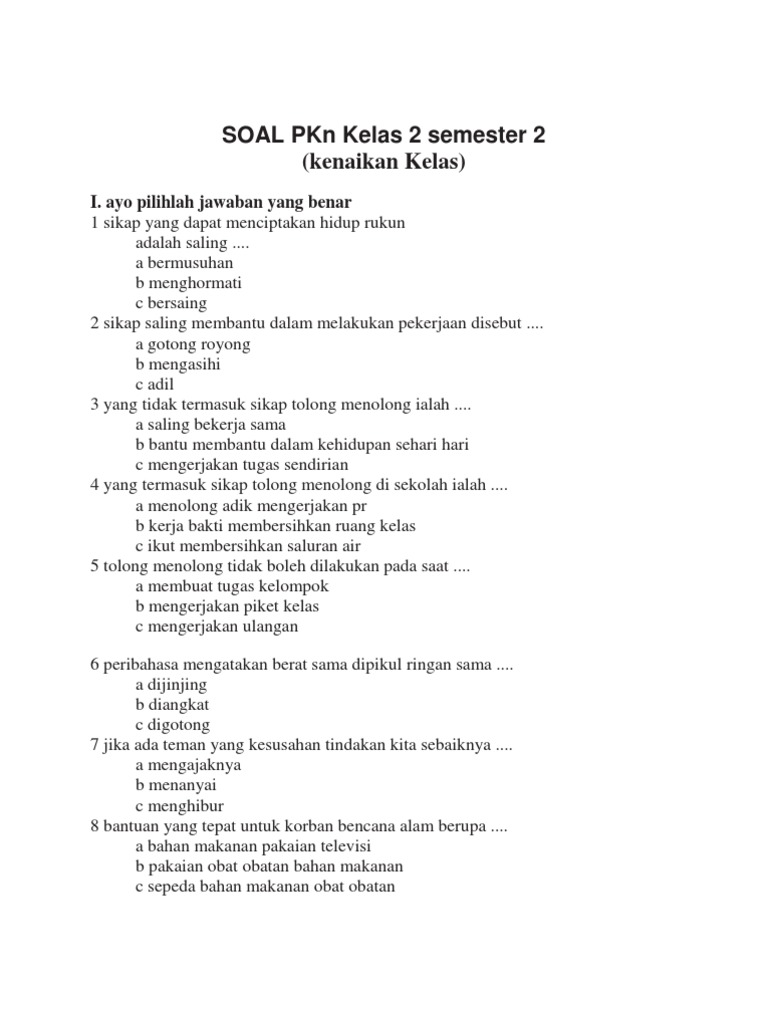 SOAL PKn Kelas 2 semester 2
(kenaikan Kelas)

I. ayo pilihlah jawaban yang benar
1 sikap yang dapat menciptakan hidup rukun adalah saling ....
a bermusuhan
b menghormati
c bersaing
2 sikap saling membantu dalam melakukan pekerjaan disebut ....
a gotong royong
b mengasihi
c adil
3 yang tidak termasuk sikap tolong menolong ialah ....
a saling bekerja sama
b bantu membantu dalam kehidupan sehari hari
c mengerjakan tugas sendirian
4 yang termasuk sikap tolong menolong di sekolah ialah ....
a menolong adik mengerjakan pr
b kerja bakti membersihkan ruang kelas
c ikut membersihkan saluran air
5 tolong menolong tidak boleh dilakukan pada saat ....
a membuat tugas kelompok
b mengerjakan piket kelas
c mengerjakan ulangan

6 peribahasa mengatakan berat sama dipikul ringan sama ....
a dijinjing
b diangkat
c digotong
7 jika ada teman yang kesusahan tindakan kita sebaiknya ....
a mengajaknya
b menanyai
c menghibur
8 bantuan yang tepat untuk korban bencana alam berupa ....
a bahan makanan pakaian televisi
b pakaian obat obatan bahan makanan
c sepeda bahan makanan obat obatan